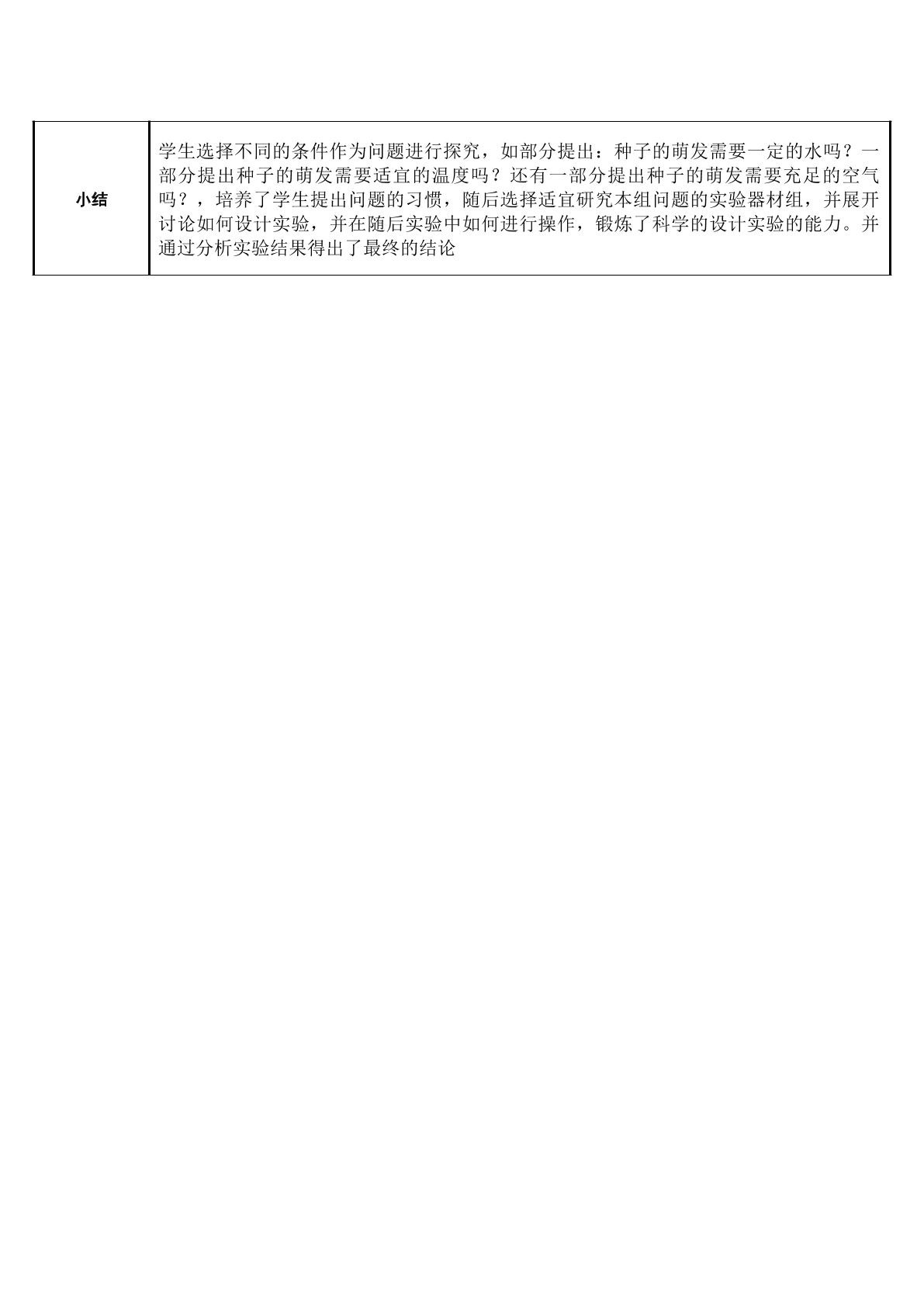 | 小结 | 学生选择不同的条件作为问题进行探究，如部分提出：种子的萌发需要一定的水吗？一部分提出种子的萌发需要适宜的温度吗？还有一部分提出种子的萌发需要充足的空气吗？，培养了学生提出问题的习惯，随后选择适宜研究本组问题的实验器材组，并展开讨论如何设计实验，并在随后实验中如何进行操作，锻炼了科学的设计实验的能力。并通过分析实验结果得出了最终的结论 |
|---|---|